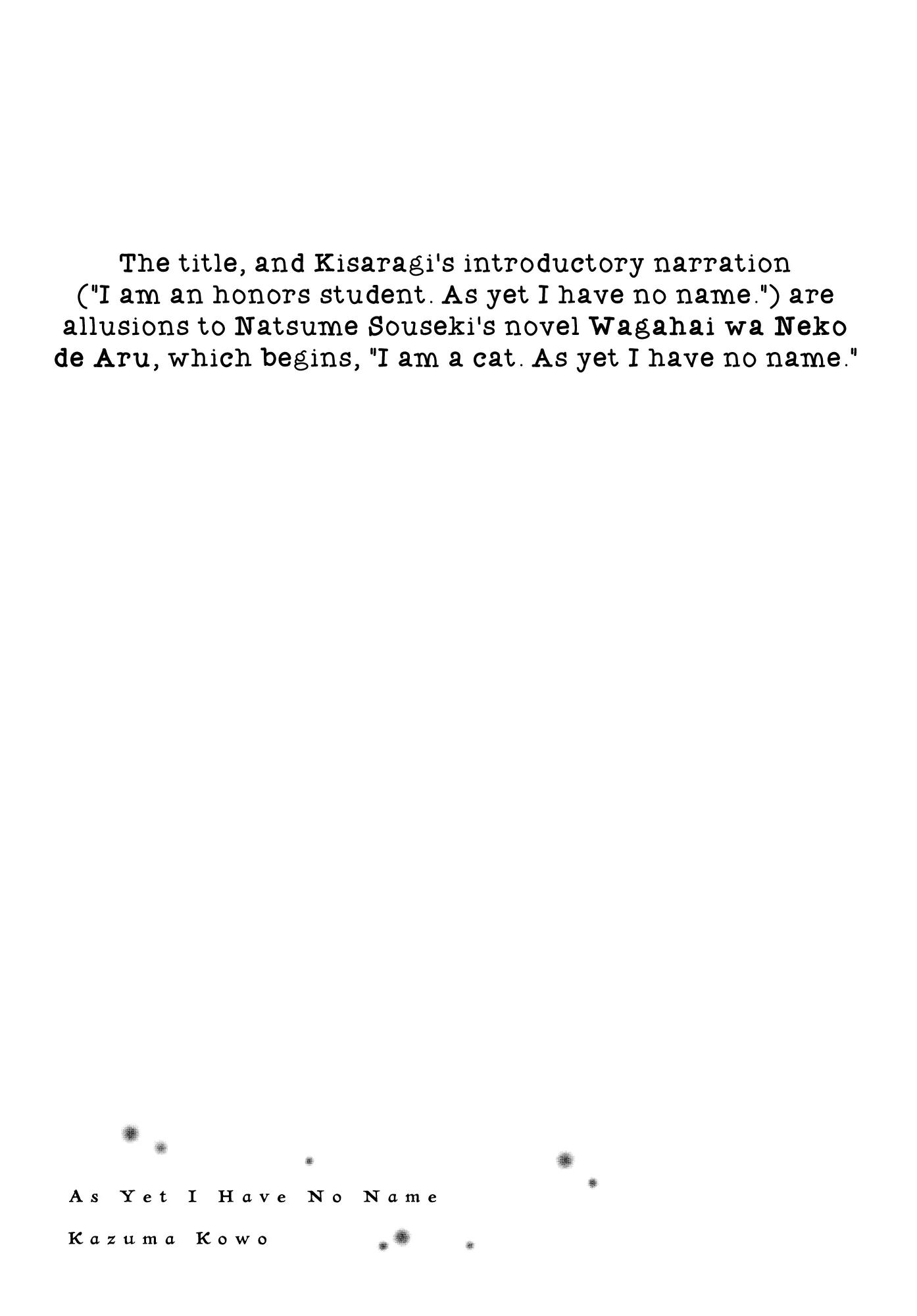 The title, and Kisaragi's introductory narration ("I am an honors student. As yet I have no name.") are allusions to Natsume Souseki's novel Wagahai wa Neko de Aru, which begins, "I am a cat. As yet I have no name."

As Yet I Have No Name

Kazuma Kowo